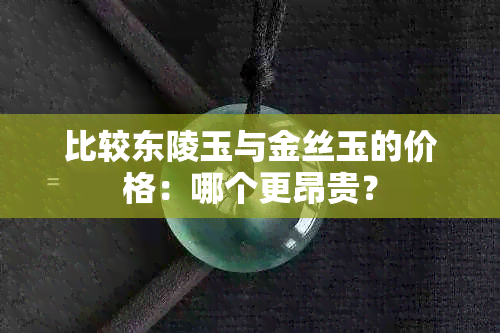 比较东陵玉与金丝玉的价格：哪个更昂贵？